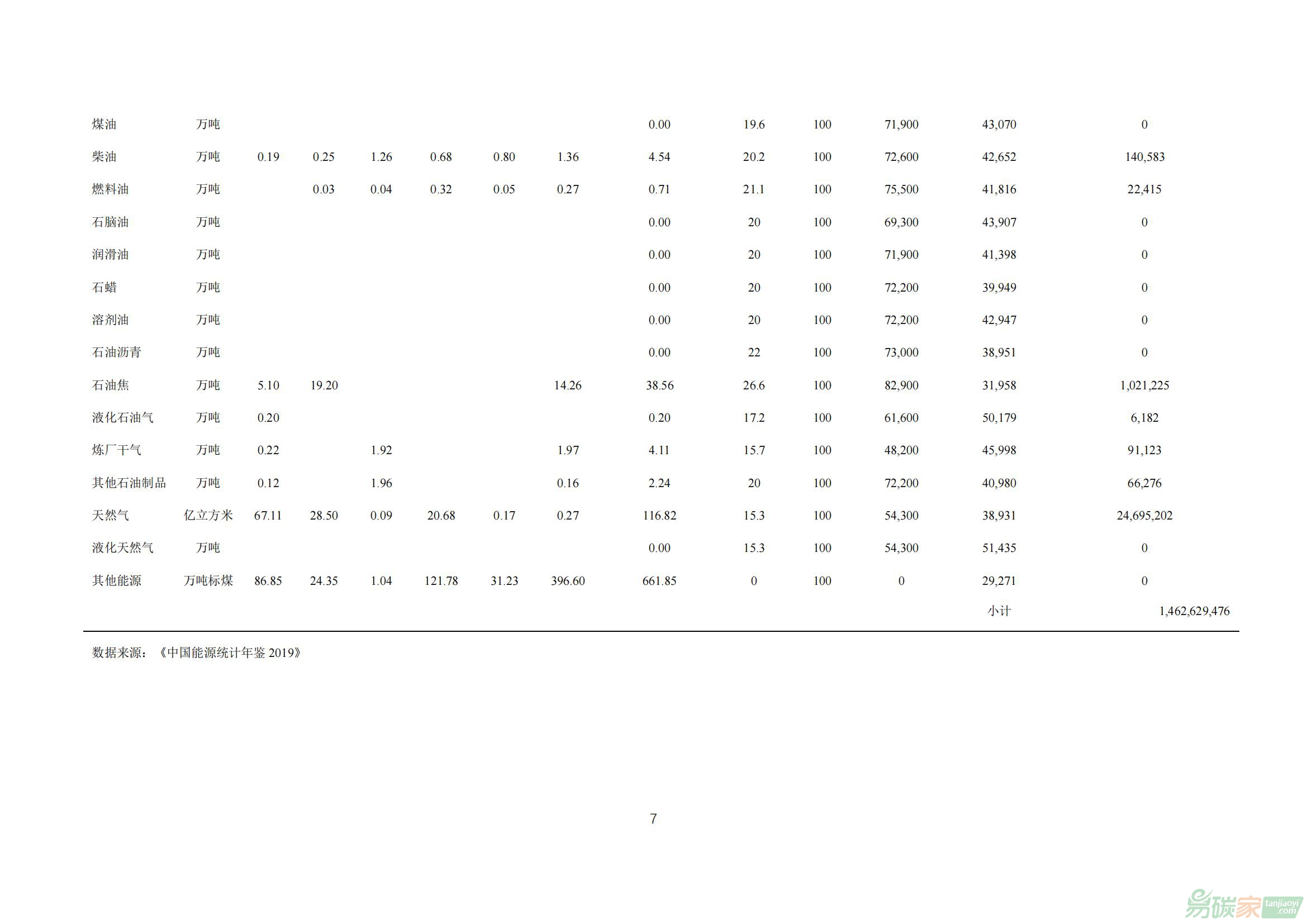 | | | | | | | | | | | | | | |
|---|---|---|---|---|---|---|---|---|---|---|---|---|---|
| 煤油 | 万吨 | | | | | | | 0.00 | 19.6 | 100 | 71,900 | 43,070 | 0 |
| 柴油 | 万吨 | 0.19 | 0.25 | 1.26 | 0.68 | 0.80 | 1.36 | 4.54 | 20.2 | 100 | 72,600 | 42,652 | 140,583 |
| 燃料油 | 万吨 | | 0.03 | 0.04 | 0.32 | 0.05 | 0.27 | 0.71 | 21.1 | 100 | 75,500 | 41,816 | 22,415 |
| 石脑油 | 万吨 | | | | | | | 0.00 | 20 | 100 | 69,300 | 43,907 | 0 |
| 润滑油 | 万吨 | | | | | | | 0.00 | 20 | 100 | 71,900 | 41,398 | 0 |
| 石蜡 | 万吨 | | | | | | | 0.00 | 20 | 100 | 72,200 | 39,949 | 0 |
| 溶剂油 | 万吨 | | | | | | | 0.00 | 20 | 100 | 72,200 | 42,947 | 0 |
| 石油沥青 | 万吨 | | | | | | | 0.00 | 22 | 100 | 73,000 | 38,951 | 0 |
| 石油焦 | 万吨 | 5.10 | 19.20 | | | | 14.26 | 38.56 | 26.6 | 100 | 82,900 | 31,958 | 1,021,225 |
| 液化石油气 | 万吨 | 0.20 | | | | | | 0.20 | 17.2 | 100 | 61,600 | 50,179 | 6,182 |
| 炼厂干气 | 万吨 | 0.22 | | 1.92 | | | 1.97 | 4.11 | 15.7 | 100 | 48,200 | 45,998 | 91,123 |
| 其他石油制品 | 万吨 | 0.12 | | 1.96 | | | 0.16 | 2.24 | 20 | 100 | 72,200 | 40,980 | 66,276 |
| 天然气 | 亿立方米 | 67.11 | 28.50 | 0.09 | 20.68 | 0.17 | 0.27 | 116.82 | 15.3 | 100 | 54,300 | 38,931 | 24,695,202 |
| 液化天然气 | 万吨 | | | | | | | 0.00 | 15.3 | 100 | 54,300 | 51,435 | 0 |
| 其他能源 | 万吨标煤 | 86.85 | 24.35 | 1.04 | 121.78 | 31.23 | 396.60 | 661.85 | 0 | 100 | 0 | 29,271 | 0 |
| | | | | | | | | | | | | 小计 | 1,462,629,476 |

数据来源：《中国能源统计年鉴 2019》

7

易碳家 tanjiaoyi.com